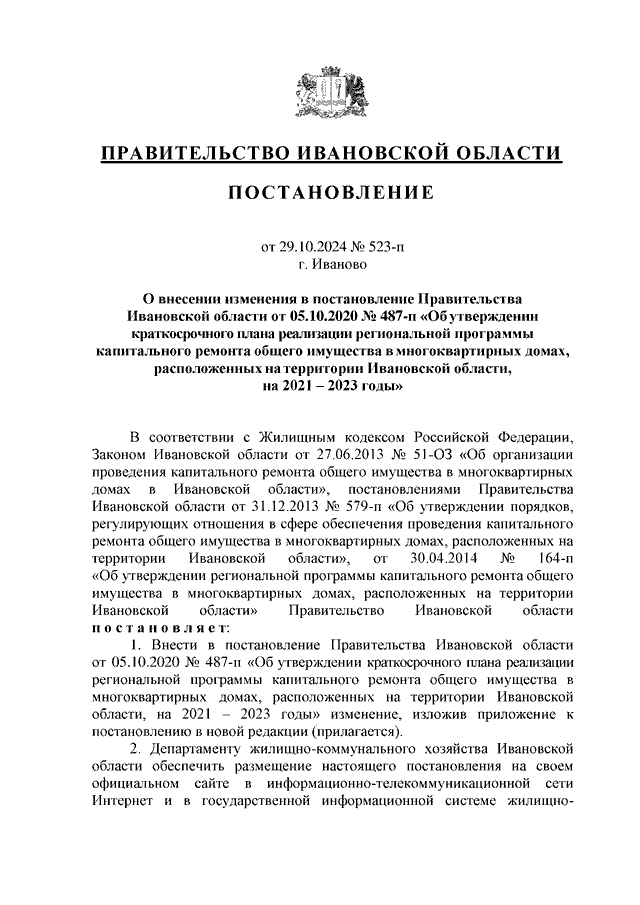 ПРАВИТЕЛЬСТВО ИВАНОВСКОЙ ОБЛАСТИ

ПОСТАНОВЛЕНИЕ

от 29.10.2024 № 523-п
г. Иваново

О внесении изменения в постановление Правительства Ивановской области от 05.10.2020 № 487-п «Об утверждении краткосрочного плана реализации региональной программы капитального ремонта общего имущества в многоквартирных домах, расположенных на территории Ивановской области, на 2021 – 2023 годы»

В соответствии с Жилищным кодексом Российской Федерации, Законом Ивановской области от 27.06.2013 № 51-ОЗ «Об организации проведения капитального ремонта общего имущества в многоквартирных домах в Ивановской области», постановлениями Правительства Ивановской области от 31.12.2013 № 579-п «Об утверждении порядков, регулирующих отношения в сфере обеспечения проведения капитального ремонта общего имущества в многоквартирных домах, расположенных на территории Ивановской области», от 30.04.2014 № 164-п «Об утверждении региональной программы капитального ремонта общего имущества в многоквартирных домах, расположенных на территории Ивановской области» Правительство Ивановской области постановляет:

1. Внести в постановление Правительства Ивановской области от 05.10.2020 № 487-п «Об утверждении краткосрочного плана реализации региональной программы капитального ремонта общего имущества в многоквартирных домах, расположенных на территории Ивановской области, на 2021 – 2023 годы» изменение, изложив приложение к постановлению в новой редакции (прилагается).

2. Департаменту жилищно-коммунального хозяйства Ивановской области обеспечить размещение настоящего постановления на своем официальном сайте в информационно-телекоммуникационной сети Интернет и в государственной информационной системе жилищно-